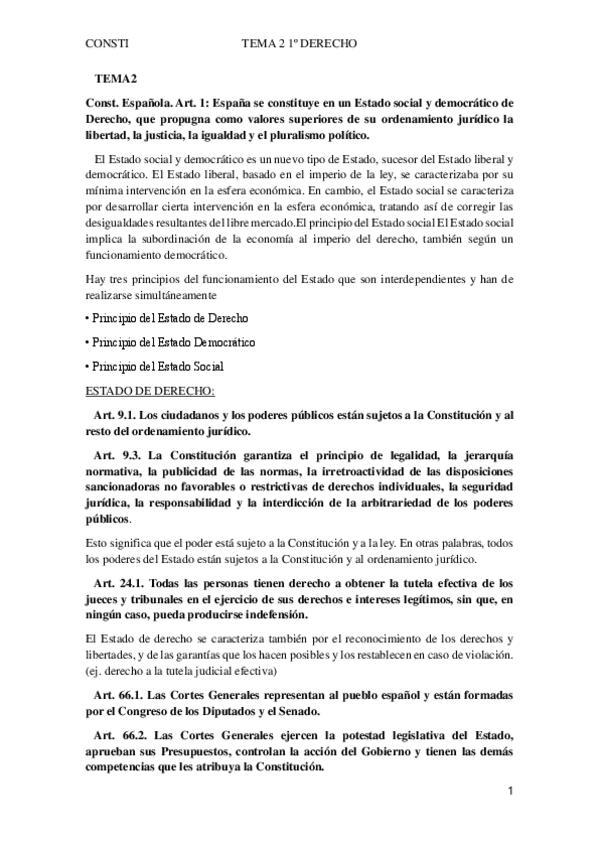 CONSTI TEMA 2 1º DERECHO

TEMA2

Const. Española. Art. 1: España se constituye en un Estado social y democrático de Derecho, que propugna como valores superiores de su ordenamiento jurídico la libertad, la justicia, la igualdad y el pluralismo político.

El Estado social y democrático es un nuevo tipo de Estado, sucesor del Estado liberal y democrático. El Estado liberal, basado en el imperio de la ley, se caracterizaba por su mínima intervención en la esfera económica. En cambio, el Estado social se caracteriza por desarrollar cierta intervención en la esfera económica, tratando así de corregir las desigualdades resultantes del libre mercado.El principio del Estado social El Estado social implica la subordinación de la economía al imperio del derecho, también según un funcionamiento democrático.

Hay tres principios del funcionamiento del Estado que son interdependientes y han de realizarse simultáneamente

• Principio del Estado de Derecho

• Principio del Estado Democrático

• Principio del Estado Social

ESTADO DE DERECHO:

Art. 9.1. Los ciudadanos y los poderes públicos están sujetos a la Constitución y al resto del ordenamiento jurídico.

Art. 9.3. La Constitución garantiza el principio de legalidad, la jerarquía normativa, la publicidad de las normas, la irretroactividad de las disposiciones sancionadoras no favorables o restrictivas de derechos individuales, la seguridad jurídica, la responsabilidad y la interdicción de la arbitrariedad de los poderes públicos.

Esto significa que el poder está sujeto a la Constitución y a la ley. En otras palabras, todos los poderes del Estado están sujetos a la Constitución y al ordenamiento jurídico.

Art. 24.1. Todas las personas tienen derecho a obtener la tutela efectiva de los jueces y tribunales en el ejercicio de sus derechos e intereses legítimos, sin que, en ningún caso, pueda producirse indefensión.

El Estado de derecho se caracteriza también por el reconocimiento de los derechos y libertades, y de las garantías que los hacen posibles y los restablecen en caso de violación. (ej. derecho a la tutela judicial efectiva)

Art. 66.1. Las Cortes Generales representan al pueblo español y están formadas por el Congreso de los Diputados y el Senado.

Art. 66.2. Las Cortes Generales ejercen la potestad legislativa del Estado, aprueban sus Presupuestos, controlan la acción del Gobierno y tienen las demás competencias que les atribuya la Constitución.

1